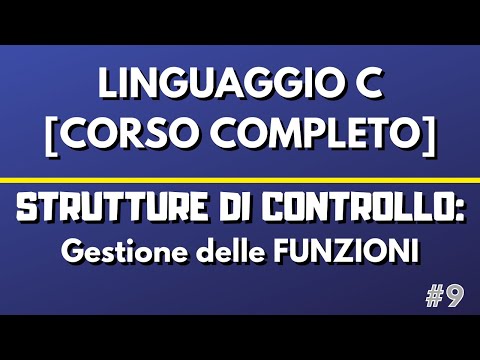 LINGUAGGIO C
[CORSO COMPLETO]

STRUTTURE DI CONTROLLO:
Gestione delle FUNZIONI

#9